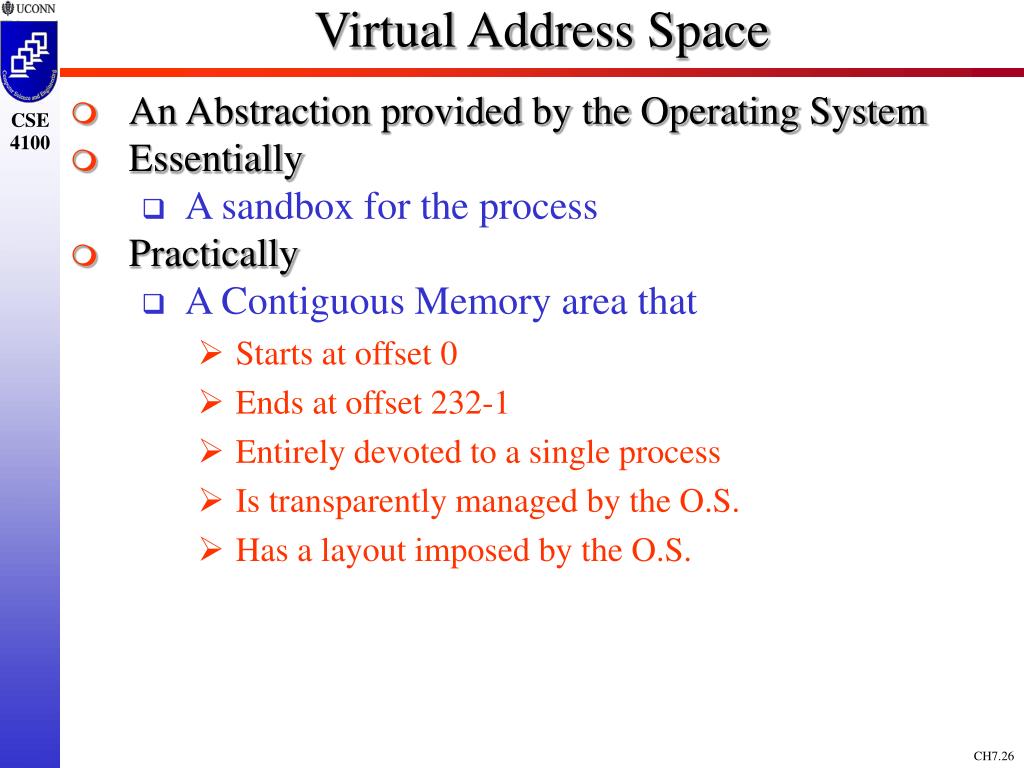 UCONN

Computer Science and Engineering

CSE 4100

Virtual Address Space

An Abstraction provided by the Operating System

Essentially

A sandbox for the process

Practically

A Contiguous Memory area that

Starts at offset 0

Ends at offset 232-1

Entirely devoted to a single process

Is transparently managed by the O.S.

Has a layout imposed by the O.S.

CH7.26